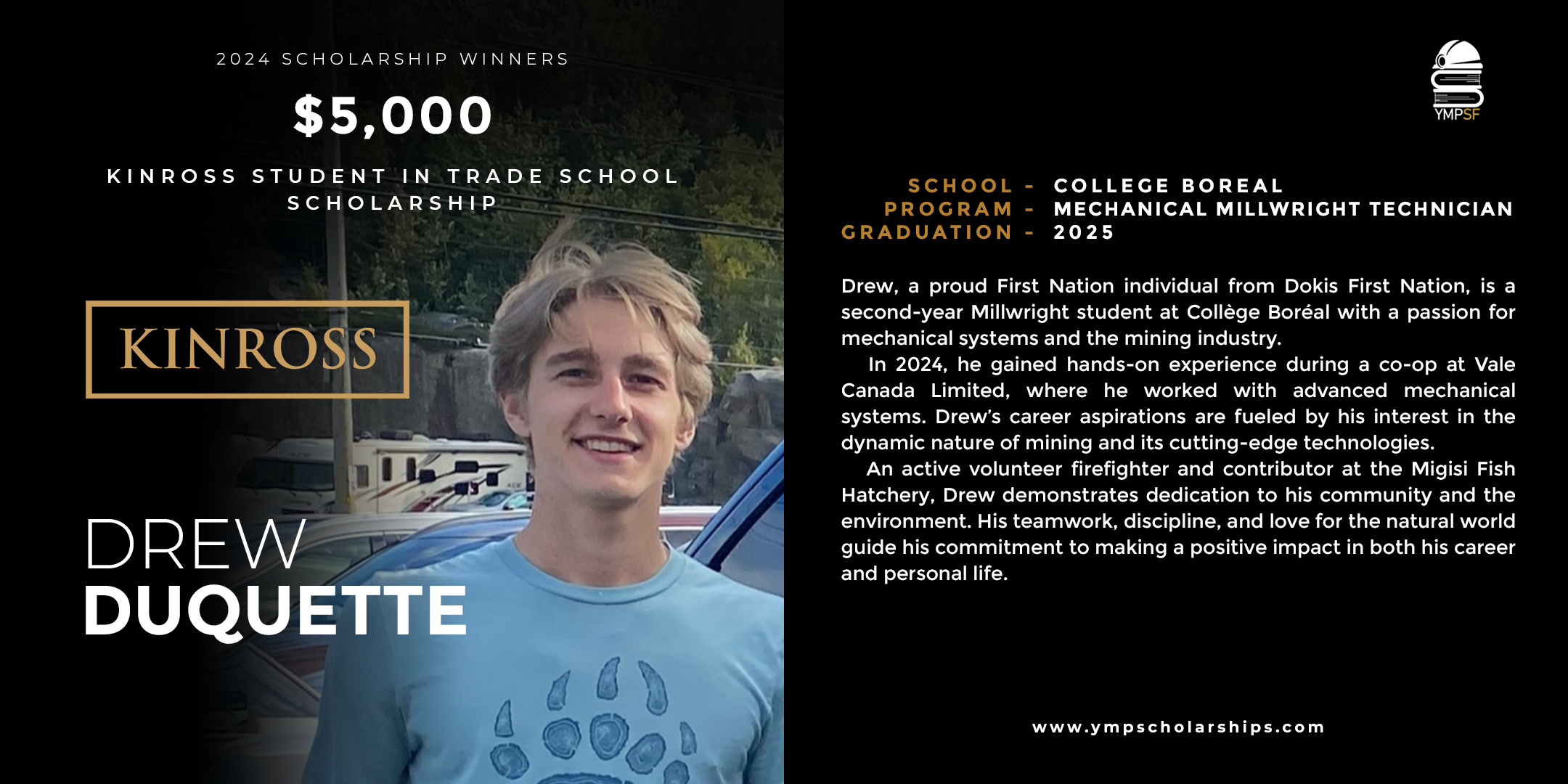 2024 SCHOLARSHIP WINNERS

$5,000

KINROSS STUDENT IN TRADE SCHOOL SCHOLARSHIP

KINROSS

DREW
DUQUETTE

YMPSF

SCHOOL - COLLEGE BOREAL
PROGRAM - MECHANICAL MILLWRIGHT TECHNICIAN
GRADUATION - 2025

Drew, a proud First Nation individual from Dokis First Nation, is a second-year Millwright student at Collège Boréal with a passion for mechanical systems and the mining industry.

In 2024, he gained hands-on experience during a co-op at Vale Canada Limited, where he worked with advanced mechanical systems. Drew's career aspirations are fueled by his interest in the dynamic nature of mining and its cutting-edge technologies.

An active volunteer firefighter and contributor at the Migisi Fish Hatchery, Drew demonstrates dedication to his community and the environment. His teamwork, discipline, and love for the natural world guide his commitment to making a positive impact in both his career and personal life.

www.ympscholarships.com